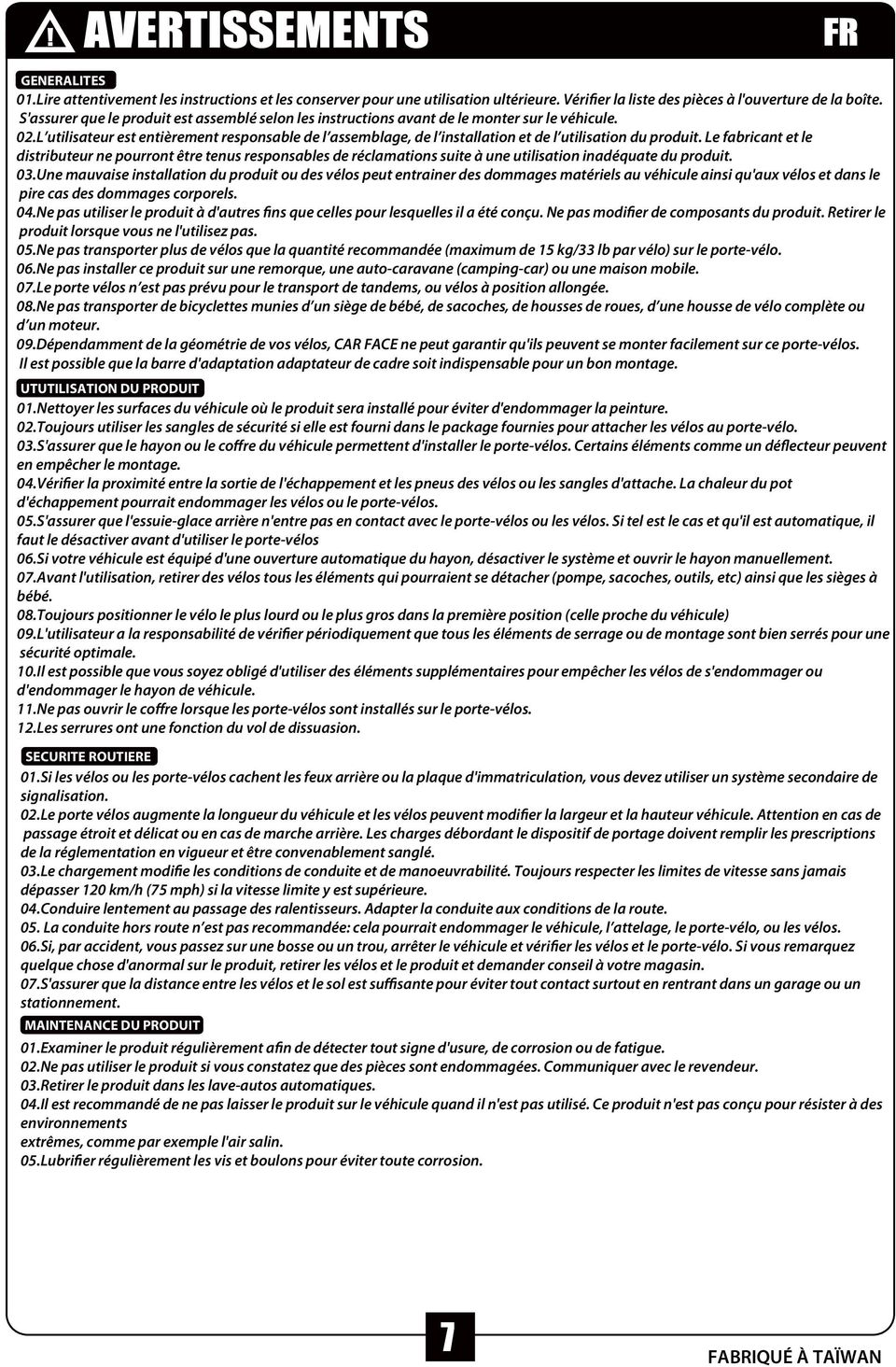 AVERTISSEMENTS

FR

GENERALITES

01.Lire attentivement les instructions et les conserver pour une utilisation ultérieure. Vérifier la liste des pièces à l'ouverture de la boîte. S'assurer que le produit est assemblé selon les instructions avant de le monter sur le véhicule.
02.L'utilisateur est entièrement responsable de l'assemblage, de l'installation et de l'utilisation du produit. Le fabricant et le distributeur ne pourront être tenus responsables de réclamations suite à une utilisation inadéquate du produit.
03.Une mauvaise installation du produit ou des vélos peut entrainer des dommages matériels au véhicule ainsi qu'aux vélos et dans le pire cas des dommages corporels.
04.Ne pas utiliser le produit à d'autres fins que celles pour lesquelles il a été conçu. Ne pas modifier de composants du produit. Retirer le produit lorsque vous ne l'utilisez pas.
05.Ne pas transporter plus de vélos que la quantité recommandée (maximum de 15 kg/33 lb par vélo) sur le porte-vélo.
06.Ne pas installer ce produit sur une remorque, une auto-caravane (camping-car) ou une maison mobile.
07.Le porte vélos n'est pas prévu pour le transport de tandems, ou vélos à position allongée.
08.Ne pas transporter de bicyclettes munies d'un siège de bébé, de sacoches, de housses de roues, d'une housse de vélo complète ou d'un moteur.
09.Dépendamment de la géométrie de vos vélos, CAR FACE ne peut garantir qu'ils peuvent se monter facilement sur ce porte-vélos. Il est possible que la barre d'adaptation adaptateur de cadre soit indispensable pour un bon montage.

UTUTILISATION DU PRODUIT

01.Nettoyer les surfaces du véhicule où le produit sera installé pour éviter d'endommager la peinture.
02.Toujours utiliser les sangles de sécurité si elle est fourni dans le package fournies pour attacher les vélos au porte-vélo.
03.S'assurer que le hayon ou le coffre du véhicule permettent d'installer le porte-vélos. Certains éléments comme un déflecteur peuvent en empêcher le montage.
04.Vérifier la proximité entre la sortie de l'échappement et les pneus des vélos ou les sangles d'attache. La chaleur du pot d'échappement pourrait endommager les vélos ou le porte-vélos.
05.S'assurer que l'essuie-glace arrière n'entre pas en contact avec le porte-vélos ou les vélos. Si tel est le cas et qu'il est automatique, il faut le désactiver avant d'utiliser le porte-vélos
06.Si votre véhicule est équipé d'une ouverture automatique du hayon, désactiver le système et ouvrir le hayon manuellement.
07.Avant l'utilisation, retirer des vélos tous les éléments qui pourraient se détacher (pompe, sacoches, outils, etc) ainsi que les sièges à bébé.
08.Toujours positionner le vélo le plus lourd ou le plus gros dans la première position (celle proche du véhicule)
09.L'utilisateur a la responsabilité de vérifier périodiquement que tous les éléments de serrage ou de montage sont bien serrés pour une sécurité optimale.
10.Il est possible que vous soyez obligé d'utiliser des éléments supplémentaires pour empêcher les vélos de s'endommager ou d'endommager le hayon de véhicule.
11.Ne pas ouvrir le coffre lorsque les porte-vélos sont installés sur le porte-vélos.
12.Les serrures ont une fonction du vol de dissuasion.

SECURITE ROUTIERE

01.Si les vélos ou les porte-vélos cachent les feux arrière ou la plaque d'immatriculation, vous devez utiliser un système secondaire de signalisation.
02.Le porte vélos augmente la longueur du véhicule et les vélos peuvent modifier la largeur et la hauteur véhicule. Attention en cas de passage étroit et délicat ou en cas de marche arrière. Les charges débordant le dispositif de portage doivent remplir les prescriptions de la réglementation en vigueur et être convenablement sanglé.
03.Le chargement modifie les conditions de conduite et de manoeuvrabilité. Toujours respecter les limites de vitesse sans jamais dépasser 120 km/h (75 mph) si la vitesse limite y est supérieure.
04.Conduire lentement au passage des ralentisseurs. Adapter la conduite aux conditions de la route.
05. La conduite hors route n'est pas recommandée: cela pourrait endommager le véhicule, l'attelage, le porte-vélo, ou les vélos.
06.Si, par accident, vous passez sur une bosse ou un trou, arrêter le véhicule et vérifier les vélos et le porte-vélo. Si vous remarquez quelque chose d'anormal sur le produit, retirer les vélos et le produit et demander conseil à votre magasin.
07.S'assurer que la distance entre les vélos et le sol est suffisante pour éviter tout contact surtout en rentrant dans un garage ou un stationnement.

MAINTENANCE DU PRODUIT

01.Examiner le produit régulièrement afin de détecter tout signe d'usure, de corrosion ou de fatigue.
02.Ne pas utiliser le produit si vous constatez que des pièces sont endommagées. Communiquer avec le revendeur.
03.Retirer le produit dans les lave-autos automatiques.
04.Il est recommandé de ne pas laisser le produit sur le véhicule quand il n'est pas utilisé. Ce produit n'est pas conçu pour résister à des environnements
extrêmes, comme par exemple l'air salin.
05.Lubrifier régulièrement les vis et boulons pour éviter toute corrosion.

7

FABRIQUÉ À TAÏWAN